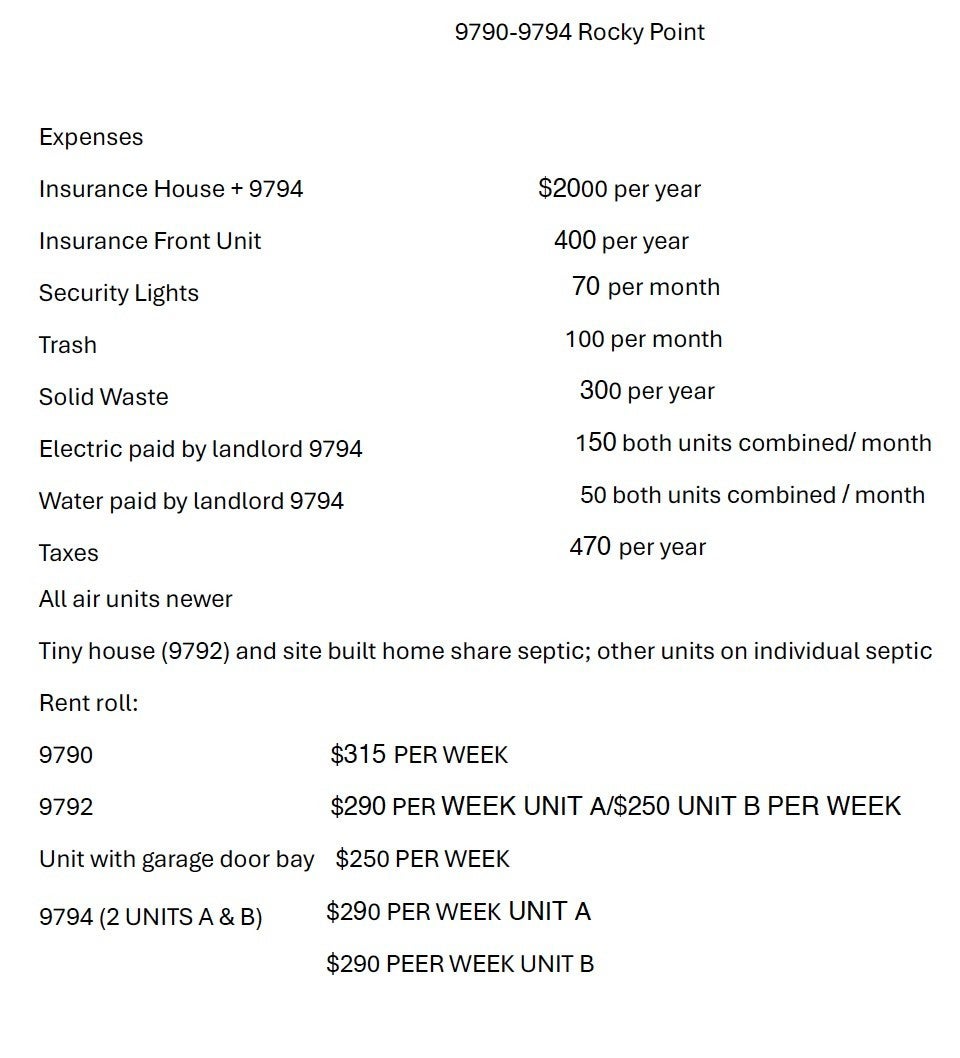 9790-9794 Rocky Point

Expenses

Insurance House + 9794 $2000 per year

Insurance Front Unit 400 per year

Security Lights 70 per month

Trash 100 per month

Solid Waste 300 per year

Electric paid by landlord 9794 150 both units combined/ month

Water paid by landlord 9794 50 both units combined / month

Taxes 470 per year

All air units newer

Tiny house (9792) and site built home share septic; other units on individual septic

Rent roll:

9790 $315 PER WEEK

9792 $290 PER WEEK UNIT A/$250 UNIT B PER WEEK

Unit with garage door bay $250 PER WEEK

9794 (2 UNITS A & B) $290 PER WEEK UNIT A

$290 PEER WEEK UNIT B